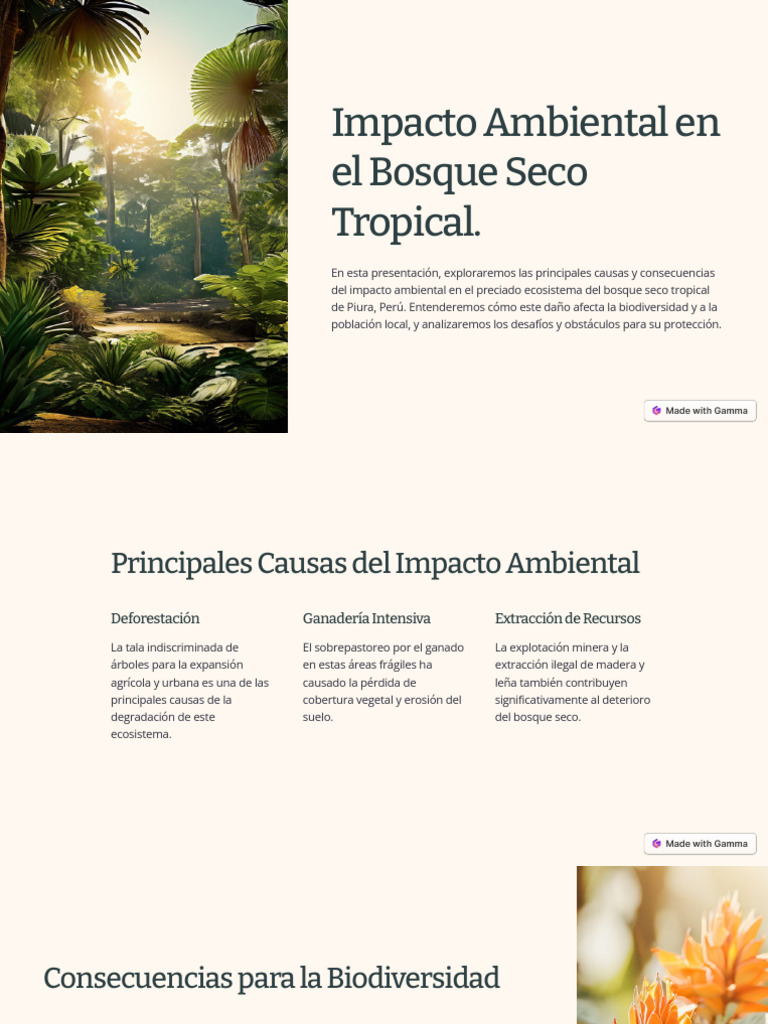 Impacto Ambiental en el Bosque Seco Tropical.

En esta presentación, exploraremos las principales causas y consecuencias del impacto ambiental en el preciado ecosistema del bosque seco tropical de Piura, Perú. Entenderemos cómo este daño afecta la biodiversidad y a la población local, y analizaremos los desafíos y obstáculos para su protección.

Made with Gamma

Principales Causas del Impacto Ambiental

Deforestación

La tala indiscriminada de árboles para la expansión agrícola y urbana es una de las principales causas de la degradación de este ecosistema.

Ganadería Intensiva

El sobrepastoreo por el ganado en estas áreas frágiles ha causado la pérdida de cobertura vegetal y erosión del suelo.

Extracción de Recursos

La explotación minera y la extracción ilegal de madera y leña también contribuyen significativamente al deterioro del bosque seco.

Made with Gamma

Consecuencias para la Biodiversidad